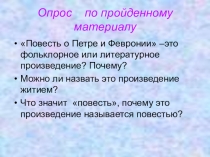 Опрос по пройденному материалу

• «Повесть о Петре и Февронии» –это фольклорное или литературное произведение? Почему?

• Можно ли назвать это произведение житием?

• Что значит «повесть», почему это произведение называется повестью?